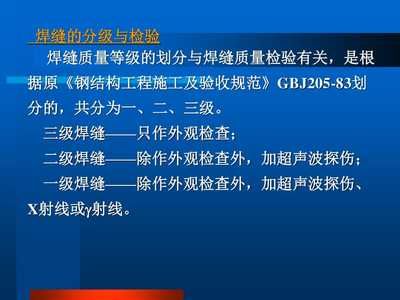 焊缝的分级与检验

焊缝质量等级的划分与焊缝质量检验有关，是根据原《钢结构工程施工及验收规范》GBJ205-83划分的，共分为一、二、三级。

三级焊缝——只作外观检查；

二级焊缝——除作外观检查外，加超声波探伤；

一级焊缝——除作外观检查外，加超声波探伤、X射线或γ射线。